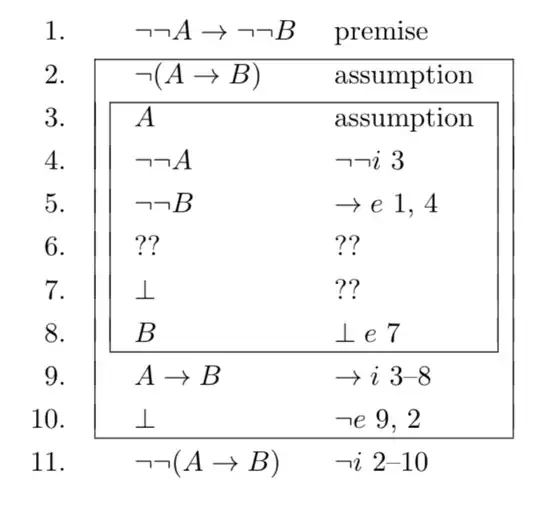 1. $\neg\neg A \to \neg\neg B$ premise

2. $\neg(A \to B)$ assumption

3. $A$ assumption

4. $\neg\neg A$ $\neg\neg i$ 3

5. $\neg\neg B$ $\to e$ 1, 4

6. ?? ??

7. $\bot$ ??

8. $B$ $\bot e$ 7

9. $A \to B$ $\to i$ 3–8

10. $\bot$ $\neg e$ 9, 2

11. $\neg\neg(A \to B)$ $\neg i$ 2–10